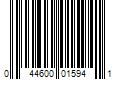 0 44600 01594 1